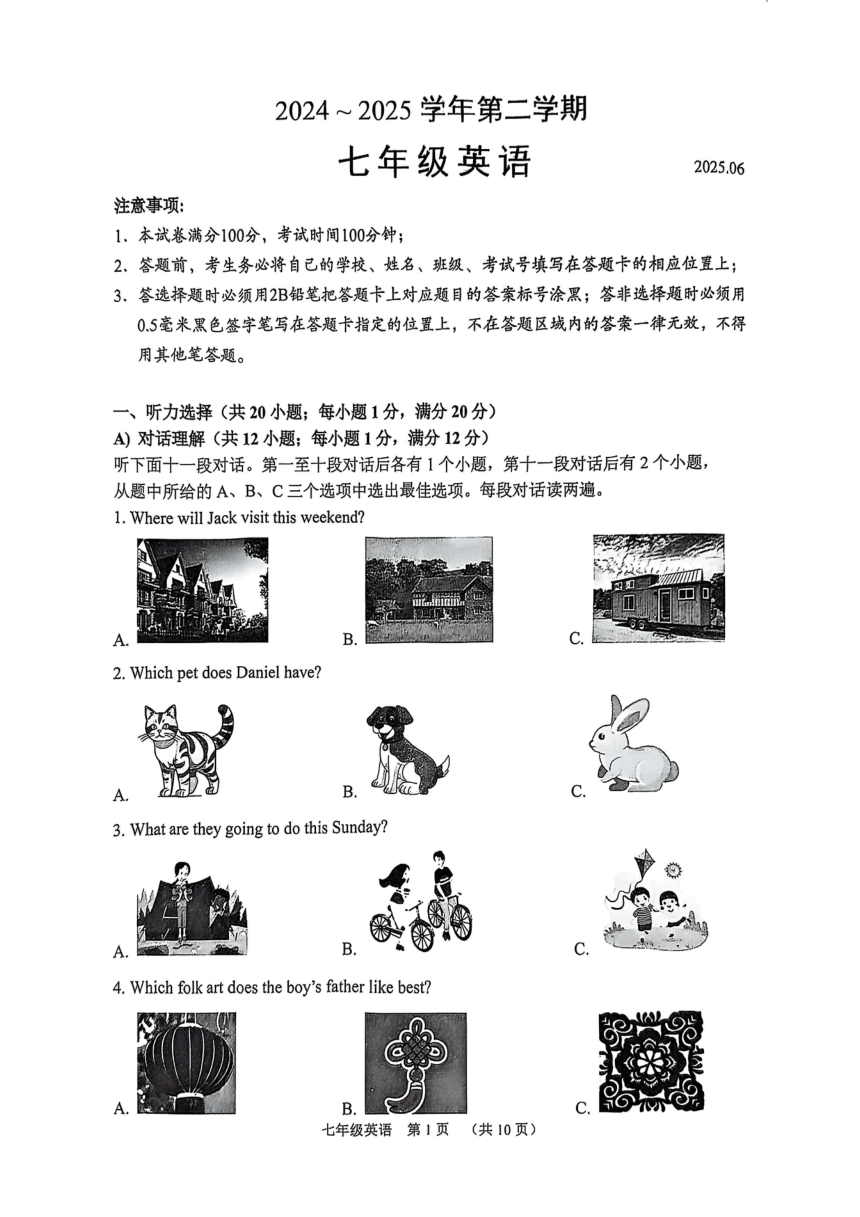 2024～2025 学年第二学期

七年级英语

2025.06

注意事项:

1、本试卷满分100分，考试时间100分钟；

2、答题前，考生务必将自己的学校、姓名、班级、考试号填写在答题卡的相应位置上；

3、答选择题时必须用2B铅笔把答题卡上对应题目的答案标号涂黑；答非选择题时必须用0.5毫米黑色签字笔写在答题卡指定的位置上，不在答题区域内的答案一律无效，不得用其他笔答题。

一、听力选择（共 20 小题；每小题 1 分，满分 20 分）

A) 对话理解（共 12 小题；每小题 1 分，满分 12 分）

听下面十一段对话。第一至十段对话后各有 1 个小题，第十一段对话后有 2 个小题，从题中所给的 A、B、C 三个选项中选出最佳选项。每段对话读两遍。

1. Where will Jack visit this weekend?

A.

B.

C.

2. Which pet does Daniel have?

A.

B.

C.

3. What are they going to do this Sunday?

A.

B.

C.

4. Which folk art does the boy's father like best?

A.

B.

C.

七年级英语 第 1 页 （共 10 页）